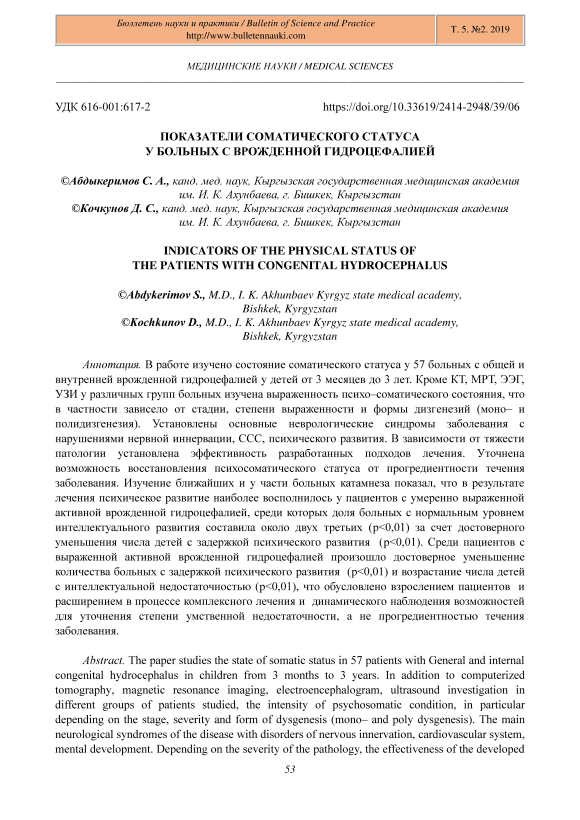 Бюллетень науки и практики / Bulletin of Science and Practice
http://www.bulletennauki.com

Т. 5. №2. 2019

МЕДИЦИНСКИЕ НАУКИ / MEDICAL SCIENCES

УДК 616-001:617-2

https://doi.org/10.33619/2414-2948/39/06

ПОКАЗАТЕЛИ СОМАТИЧЕСКОГО СТАТУСА
У БОЛЬНЫХ С ВРОЖДЕННОЙ ГИДРОЦЕФАЛИЕЙ

©Абдыкеримов С. А., канд. мед. наук, Кыргызская государственная медицинская академия им. И. К. Ахунбаева, г. Бишкек, Кыргызстан
©Кочкунов Д. С., канд. мед. наук, Кыргызская государственная медицинская академия им. И. К. Ахунбаева, г. Бишкек, Кыргызстан

INDICATORS OF THE PHYSICAL STATUS OF
THE PATIENTS WITH CONGENITAL HYDROCEPHALUS

©Abdykerimov S., M.D., I. K. Akhunbaev Kyrgyz state medical academy, Bishkek, Kyrgyzstan
©Kochkunov D., M.D., I. K. Akhunbaev Kyrgyz state medical academy, Bishkek, Kyrgyzstan

Аннотация. В работе изучено состояние соматического статуса у 57 больных с общей и внутренней врожденной гидроцефалией у детей от 3 месяцев до 3 лет. Кроме КТ, МРТ, ЭЭГ, УЗИ у различных групп больных изучена выраженность психо–соматического состояния, что в частности зависело от стадии, степени выраженности и формы дизгенезий (моно– и полидизгенезия). Установлены основные неврологические синдромы заболевания с нарушениями нервной иннервации, ССС, психического развития. В зависимости от тяжести патологии установлена эффективность разработанных подходов лечения. Уточнена возможность восстановления психосоматического статуса от прогредиентности течения заболевания. Изучение ближайших и у части больных катамнеза показал, что в результате лечения психическое развитие наиболее восполнилось у пациентов с умеренно выраженной активной врожденной гидроцефалией, среди которых доля больных с нормальным уровнем интеллектуального развития составила около двух третьих (p<0,01) за счет достоверного уменьшения числа детей с задержкой психического развития (p<0,01). Среди пациентов с выраженной активной врожденной гидроцефалией произошло достоверное уменьшение количества больных с задержкой психического развития (p<0,01) и возрастание числа детей с интеллектуальной недостаточностью (p<0,01), что обусловлено взрослением пациентов и расширением в процессе комплексного лечения и динамического наблюдения возможностей для уточнения степени умственной недостаточности, а не прогредиентностью течения заболевания.

Abstract. The paper studies the state of somatic status in 57 patients with General and internal congenital hydrocephalus in children from 3 months to 3 years. In addition to computerized tomography, magnetic resonance imaging, electroencephalogram, ultrasound investigation in different groups of patients studied, the intensity of psychosomatic condition, in particular depending on the stage, severity and form of dysgenesis (mono– and poly dysgenesis). The main neurological syndromes of the disease with disorders of nervous innervation, cardiovascular system, mental development. Depending on the severity of the pathology, the effectiveness of the developed

53